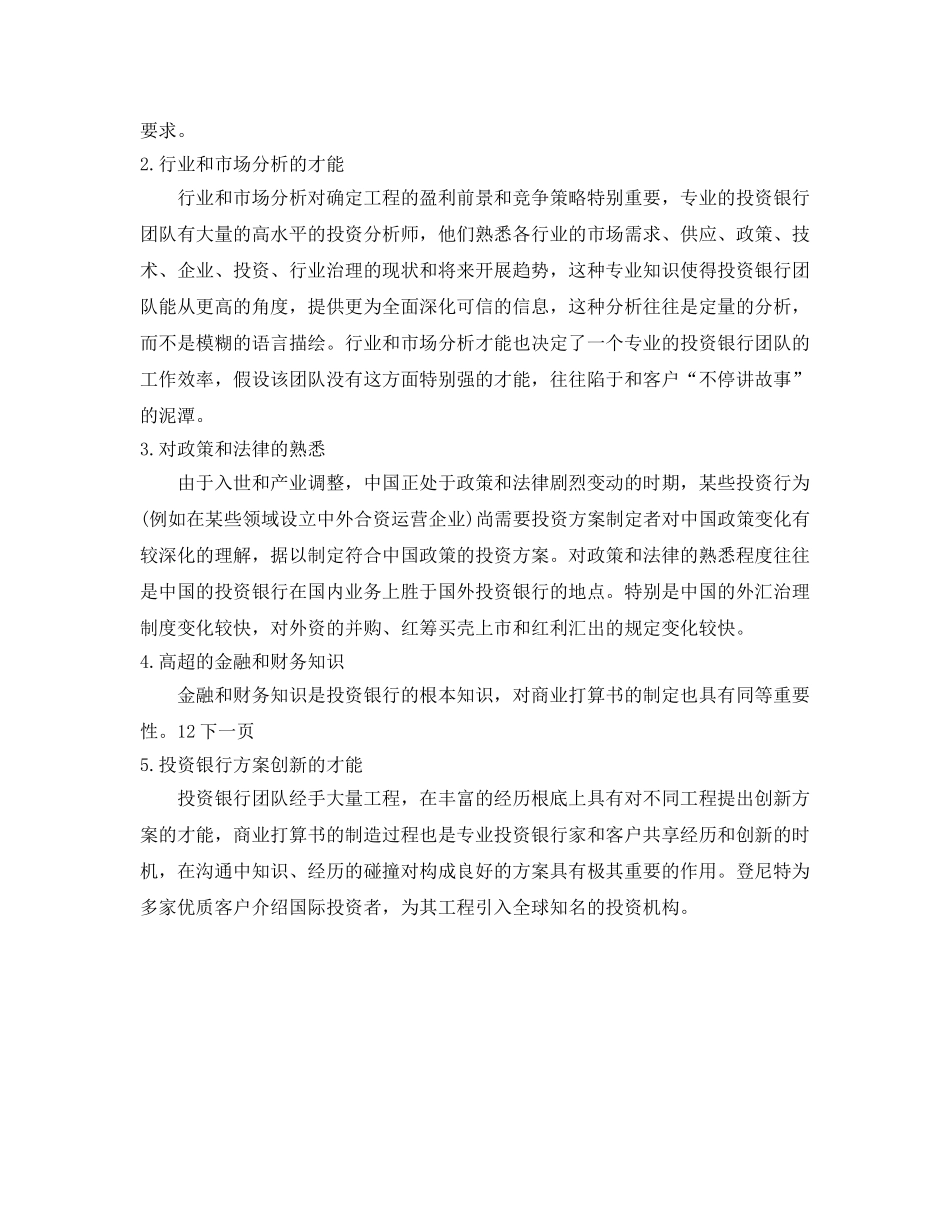 要求。
2.行业和市场分析的才能

行业和市场分析对确定工程的盈利前景和竞争策略特别重要，专业的投资银行团队有大量的高水平的投资分析师，他们熟悉各行业的市场需求、供应、政策、技术、企业、投资、行业治理的现状和将来开展趋势，这种专业知识使得投资银行团队能从更高的角度，提供更为全面深化可信的信息，这种分析往往是定量的分析，而不是模糊的语言描绘。行业和市场分析才能也决定了一个专业的投资银行团队的工作效率，假设该团队没有这方面特别强的才能，往往陷于和客户“不停讲故事”的泥潭。
3.对政策和法律的熟悉

由于入世和产业调整，中国正处于政策和法律剧烈变动的时期，某些投资行为(例如在某些领域设立中外合资运营企业)尚需要投资方案制定者对中国政策变化有较深化的理解，据以制定符合中国政策的投资方案。对政策和法律的熟悉程度往往是中国的投资银行在国内业务上胜于国外投资银行的地点。特别是中国的外汇治理制度变化较快，对外资的并购、红筹买壳上市和红利汇出的规定变化较快。
4.高超的金融和财务知识

金融和财务知识是投资银行的根本知识，对商业打算书的制定也具有同等重要性。12 下一页
5.投资银行方案创新的才能

投资银行团队经手大量工程，在丰富的经历根底上具有对不同工程提出创新方案的才能，商业打算书的制造过程也是专业投资银行家和客户共享经历和创新的时机，在沟通中知识、经历的碰撞对构成良好的方案具有极其重要的作用。登尼特为多家优质客户介绍国际投资者，为其工程引入全球知名的投资机构。